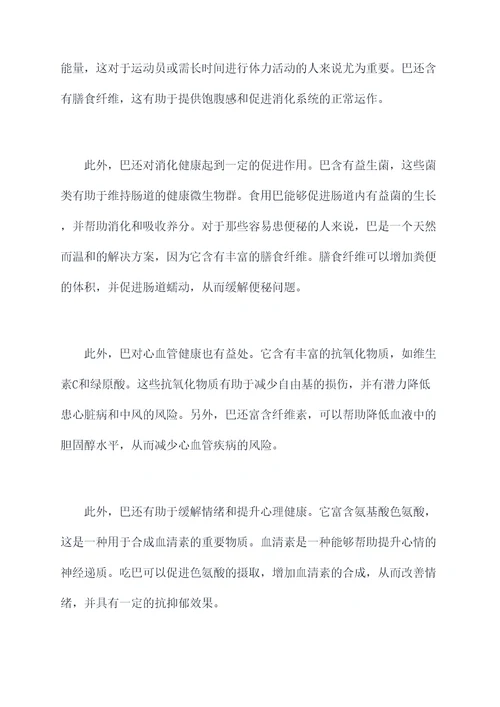 能量，这对于运动员或需长时间进行体力活动的人来说尤为重要。巴还含有膳食纤维，这有助于提供饱腹感和促进消化系统的正常运作。

此外，巴还对消化健康起到一定的促进作用。巴含有益生菌，这些菌类有助于维持肠道的健康微生物群。食用巴能够促进肠道内有益菌的生长，并帮助消化和吸收养分。对于那些容易患便秘的人来说，巴是一个天然而温和的解决方案，因为它含有丰富的膳食纤维。膳食纤维可以增加粪便的体积，并促进肠道蠕动，从而缓解便秘问题。

此外，巴对心血管健康也有益处。它含有丰富的抗氧化物质，如维生素C和绿原酸。这些抗氧化物质有助于减少自由基的损伤，并有潜力降低患心脏病和中风的风险。另外，巴还富含纤维素，可以帮助降低血液中的胆固醇水平，从而减少心血管疾病的风险。

此外，巴还有助于缓解情绪和提升心理健康。它富含氨基酸色氨酸，这是一种用于合成血清素的重要物质。血清素是一种能够帮助提升心情的神经递质。吃巴可以促进色氨酸的摄取，增加血清素的合成，从而改善情绪，并具有一定的抗抑郁效果。